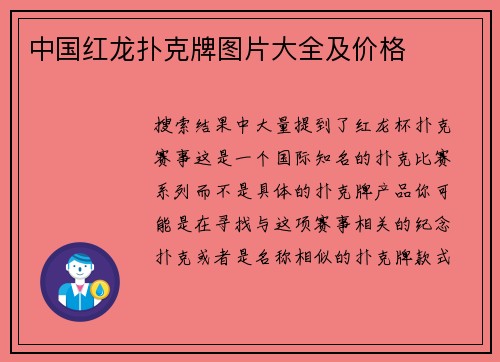 中国红龙扑克牌图片大全及价格

搜索结果中大量提到了红龙杯扑克赛事这是一个国际知名的扑克比赛系列而不是具体的扑克牌产品你可能是在寻找与这项赛事相关的纪念扑克或者是名称相似的扑克牌款式